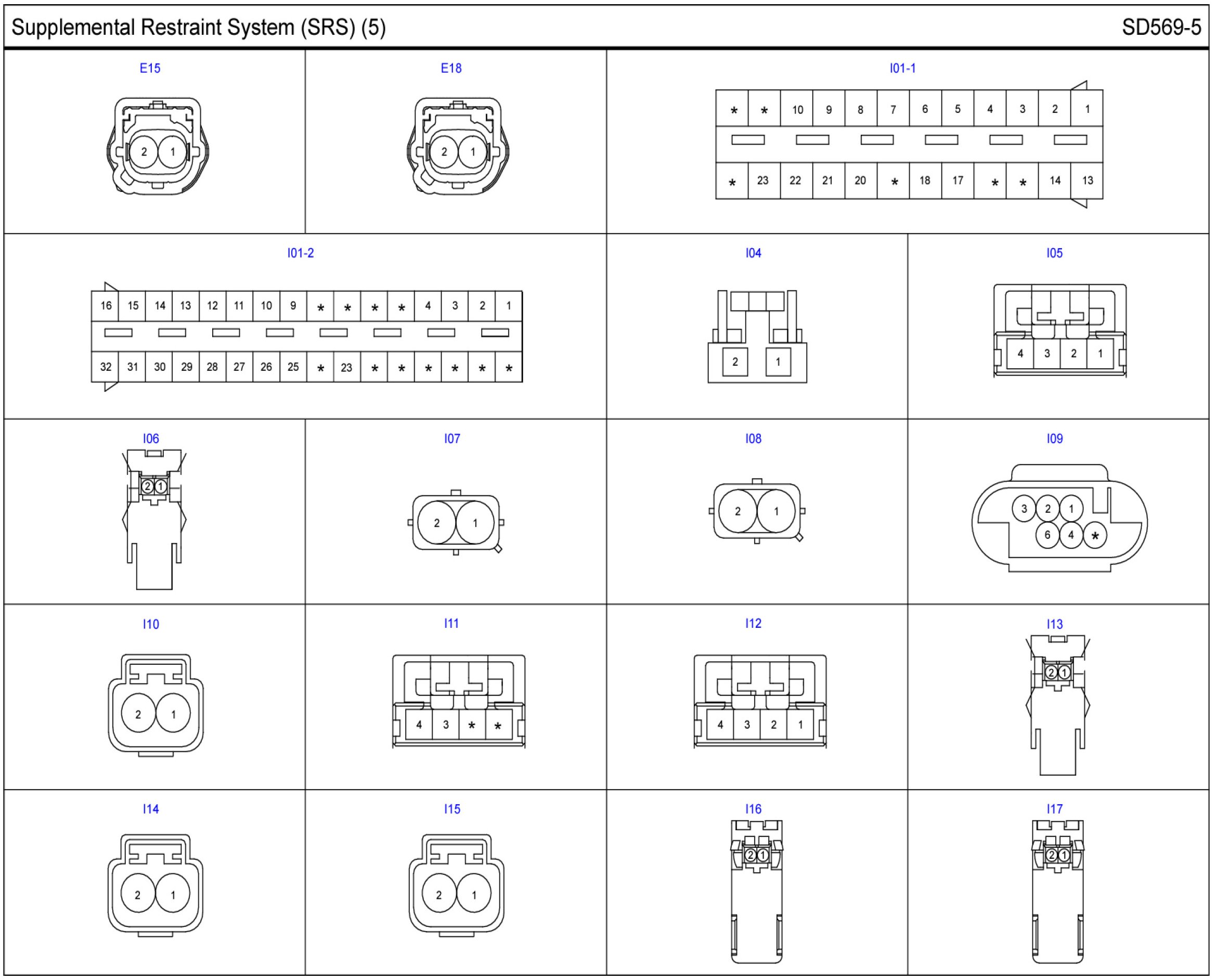 Supplemental Restraint System (SRS) (5)

SD569-5

E15

2 1

E18

2 1

I01-1

| * | * | 10 | 9 | 8 | 7 | 6 | 5 | 4 | 3 | 2 | 1 |
|---|---|---|---|---|---|---|---|---|---|---|---|
| * | 23 | 22 | 21 | 20 | * | 18 | 17 | * | * | 14 | 13 |

I01-2

| 16 | 15 | 14 | 13 | 12 | 11 | 10 | 9 | * | * | * | * | 4 | 3 | 2 | 1 |
|---|---|---|---|---|---|---|---|---|---|---|---|---|---|---|---|
| 32 | 31 | 30 | 29 | 28 | 27 | 26 | 25 | * | 23 | * | * | * | * | * | * |

I04

2 1

I05

4 3 2 1

I06

2 1

I07

2 1

I08

2 1

I09

3 2 1
6 4 *

I10

2 1

I11

4 3 * *

I12

4 3 2 1

I13

2 1

I14

2 1

I15

2 1

I16

2 1

I17

2 1